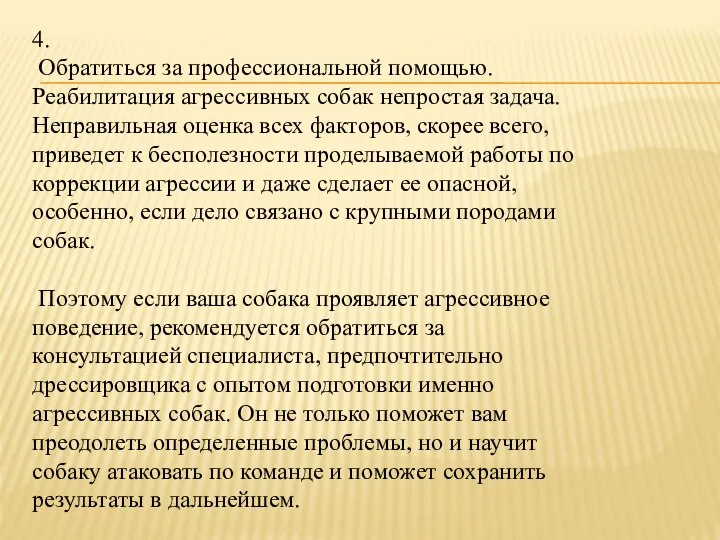 4.
Обратиться за профессиональной помощью. Реабилитация агрессивных собак непростая задача. Неправильная оценка всех факторов, скорее всего, приведет к бесполезности проделываемой работы по коррекции агрессии и даже сделает ее опасной, особенно, если дело связано с крупными породами собак.

Поэтому если ваша собака проявляет агрессивное поведение, рекомендуется обратиться за консультацией специалиста, предпочтительно дрессировщика с опытом подготовки именно агрессивных собак. Он не только поможет вам преодолеть определенные проблемы, но и научит собаку атаковать по команде и поможет сохранить результаты в дальнейшем.